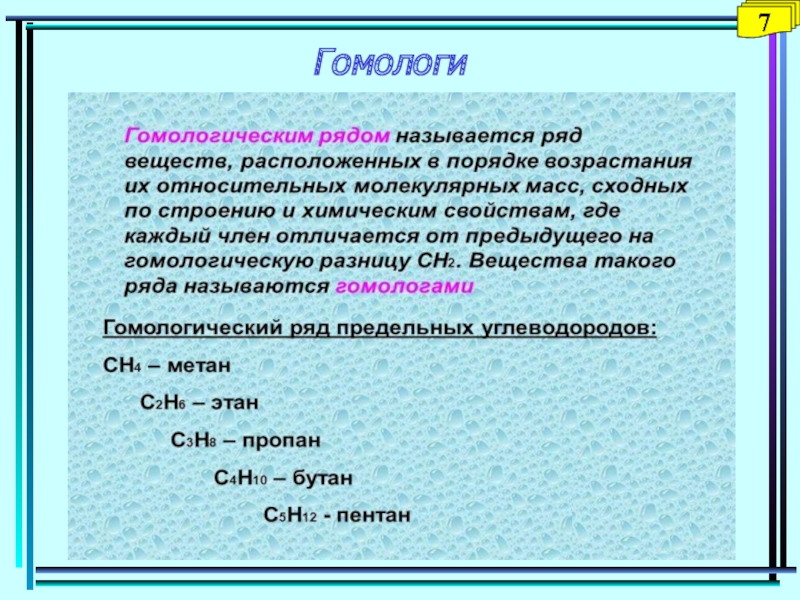 7

Гомологи

Гомологическим рядом называется ряд веществ, расположенных в порядке возрастания их относительных молекулярных масс, сходных по строению и химическим свойствам, где каждый член отличается от предыдущего на гомологическую разницу $CH_2$. Вещества такого ряда называются гомологами

Гомологический ряд предельных углеводородов:

$CH_4$ – метан

$C_2H_6$ – этан

$C_3H_8$ – пропан

$C_4H_{10}$ – бутан

$C_5H_{12}$ - пентан